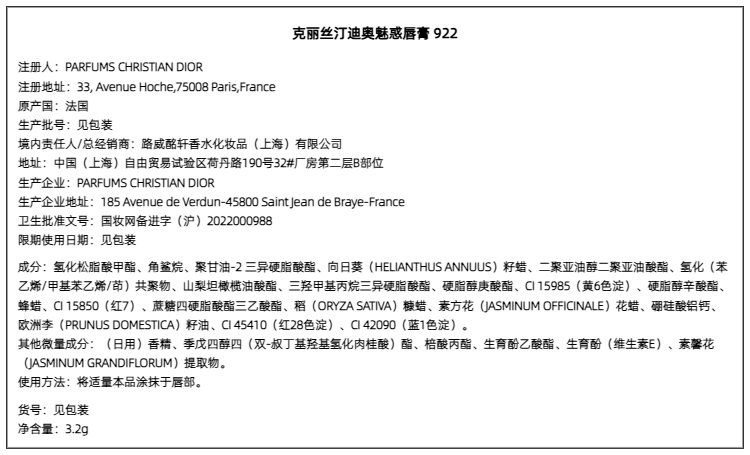 克丽丝汀迪奥魅惑唇膏 922

注册人：PARFUMS CHRISTIAN DIOR
注册地址：33, Avenue Hoche,75008 Paris,France
原产国：法国
生产批号：见包装
境内责任人/总经销商：路威酩轩香水化妆品（上海）有限公司
地址：中国（上海）自由贸易试验区荷丹路190号32#厂房第二层B部位
生产企业：PARFUMS CHRISTIAN DIOR
生产企业地址：185 Avenue de Verdun-45800 Saint Jean de Braye-France
卫生批准文号：国妆网备进字（沪）2022000988
限期使用日期：见包装

成分：氢化松脂酸甲酯、角鲨烷、聚甘油-2 三异硬脂酸酯、向日葵（HELIANTHUS ANNUUS）籽蜡、二聚亚油醇二聚亚油酸酯、氢化（苯乙烯/甲基苯乙烯/茚）共聚物、山梨坦橄榄油酸酯、三羟甲基丙烷三异硬脂酸酯、硬脂醇庚酸酯、CI 15985（黄6色淀）、硬脂醇辛酸酯、蜂蜡、CI 15850（红7）、蔗糖四硬脂酸酯三乙酸酯、稻（ORYZA SATIVA）糠蜡、素方花（JASMINUM OFFICINALE）花蜡、硼硅酸铝钙、欧洲李（PRUNUS DOMESTICA）籽油、CI 45410（红28色淀）、CI 42090（蓝1色淀）。
其他微量成分：（日用）香精、季戊四醇四（双-叔丁基羟基氢化肉桂酸）酯、棓酸丙酯、生育酚乙酸酯、生育酚（维生素E）、素馨花（JASMINUM GRANDIFLORUM）提取物。
使用方法：将适量本品涂抹于唇部。

货号：见包装
净含量：3.2g